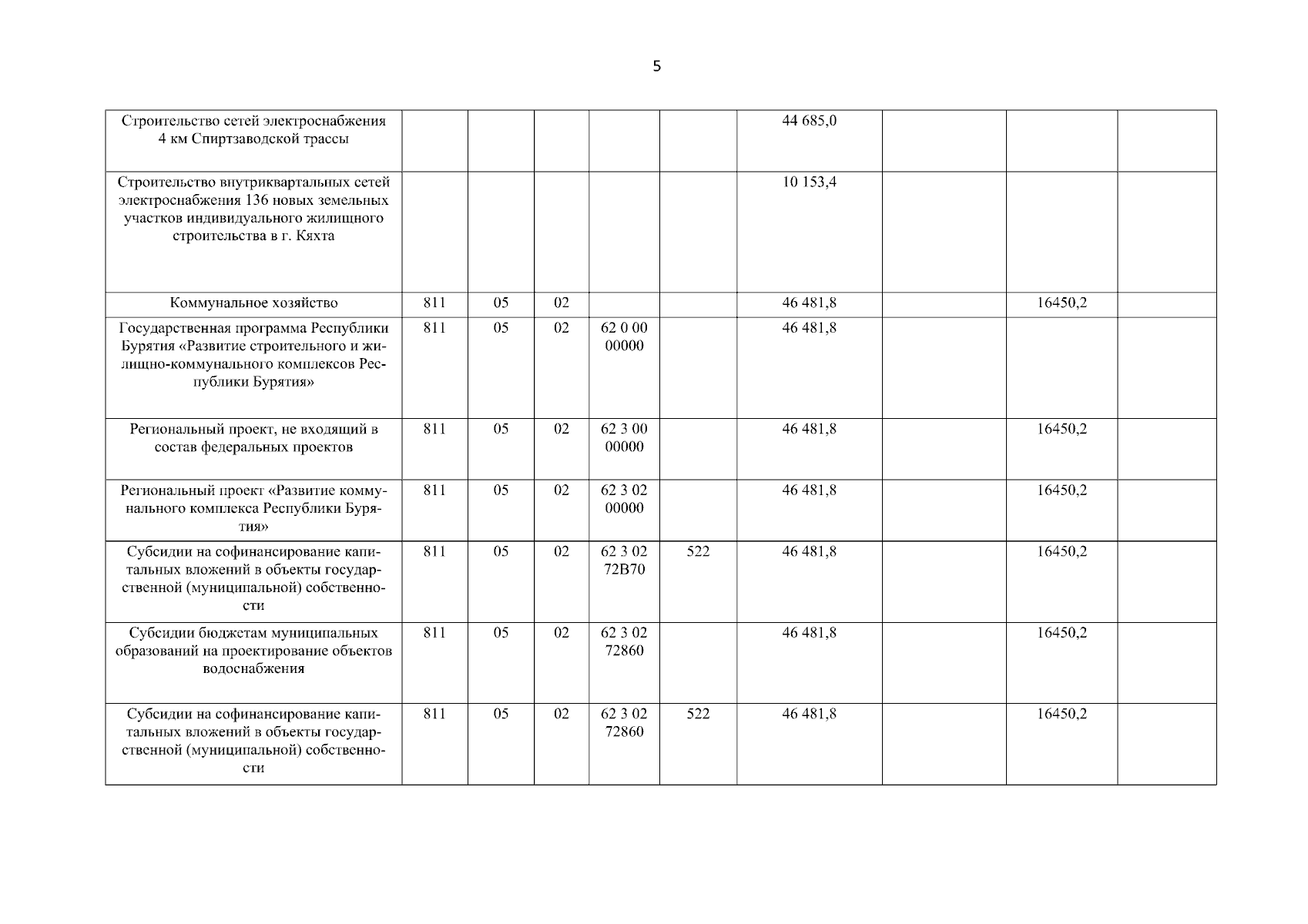 5

|  |  |  |  |  |  |  |  |  |  |
|---|---|---|---|---|---|---|---|---|---|
| Строительство сетей электроснабжения 4 км Спиртзаводской трассы |  |  |  |  |  | 44 685,0 |  |  |  |
| Строительство внутриквартальных сетей электроснабжения 136 новых земельных участков индивидуального жилищного строительства в г. Кяхта |  |  |  |  |  | 10 153,4 |  |  |  |
| Коммунальное хозяйство | 811 | 05 | 02 |  |  | 46 481,8 |  | 16450,2 |  |
| Государственная программа Республики Бурятия «Развитие строительного и жилищно-коммунального комплексов Республики Бурятия» | 811 | 05 | 02 | 62 0 00 00000 |  | 46 481,8 |  |  |  |
| Региональный проект, не входящий в состав федеральных проектов | 811 | 05 | 02 | 62 3 00 00000 |  | 46 481,8 |  | 16450,2 |  |
| Региональный проект «Развитие коммунального комплекса Республики Бурятия» | 811 | 05 | 02 | 62 3 02 00000 |  | 46 481,8 |  | 16450,2 |  |
| Субсидии на софинансирование капитальных вложений в объекты государственной (муниципальной) собственности | 811 | 05 | 02 | 62 3 02 72В70 | 522 | 46 481,8 |  | 16450,2 |  |
| Субсидии бюджетам муниципальных образований на проектирование объектов водоснабжения | 811 | 05 | 02 | 62 3 02 72860 |  | 46 481,8 |  | 16450,2 |  |
| Субсидии на софинансирование капитальных вложений в объекты государственной (муниципальной) собственности | 811 | 05 | 02 | 62 3 02 72860 | 522 | 46 481,8 |  | 16450,2 |  |